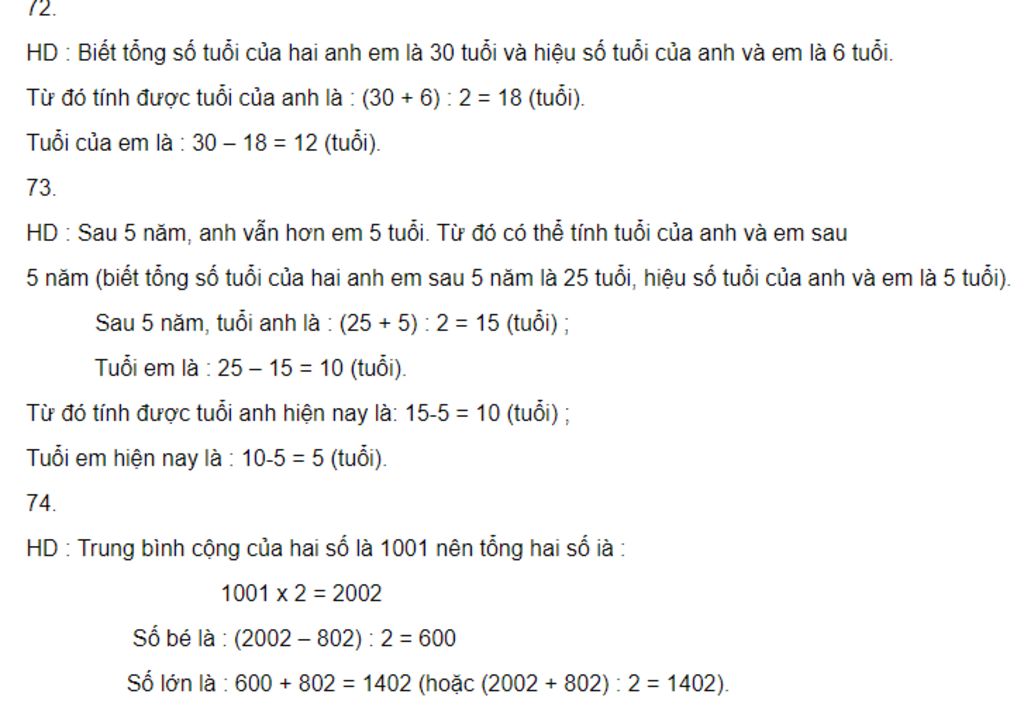 72.

HD : Biết tổng số tuổi của hai anh em là 30 tuổi và hiệu số tuổi của anh và em là 6 tuổi.

Từ đó tính được tuổi của anh là : (30 + 6) : 2 = 18 (tuổi).

Tuổi của em là : 30 – 18 = 12 (tuổi).

73.

HD : Sau 5 năm, anh vẫn hơn em 5 tuổi. Từ đó có thể tính tuổi của anh và em sau 5 năm (biết tổng số tuổi của hai anh em sau 5 năm là 25 tuổi, hiệu số tuổi của anh và em là 5 tuổi).

Sau 5 năm, tuổi anh là : (25 + 5) : 2 = 15 (tuổi) ;

Tuổi em là : 25 – 15 = 10 (tuổi).

Từ đó tính được tuổi anh hiện nay là: 15-5 = 10 (tuổi) ;

Tuổi em hiện nay là : 10-5 = 5 (tuổi).

74.

HD : Trung bình cộng của hai số là 1001 nên tổng hai số ià :

1001 x 2 = 2002

Số bé là : (2002 – 802) : 2 = 600

Số lớn là : 600 + 802 = 1402 (hoặc (2002 + 802) : 2 = 1402).